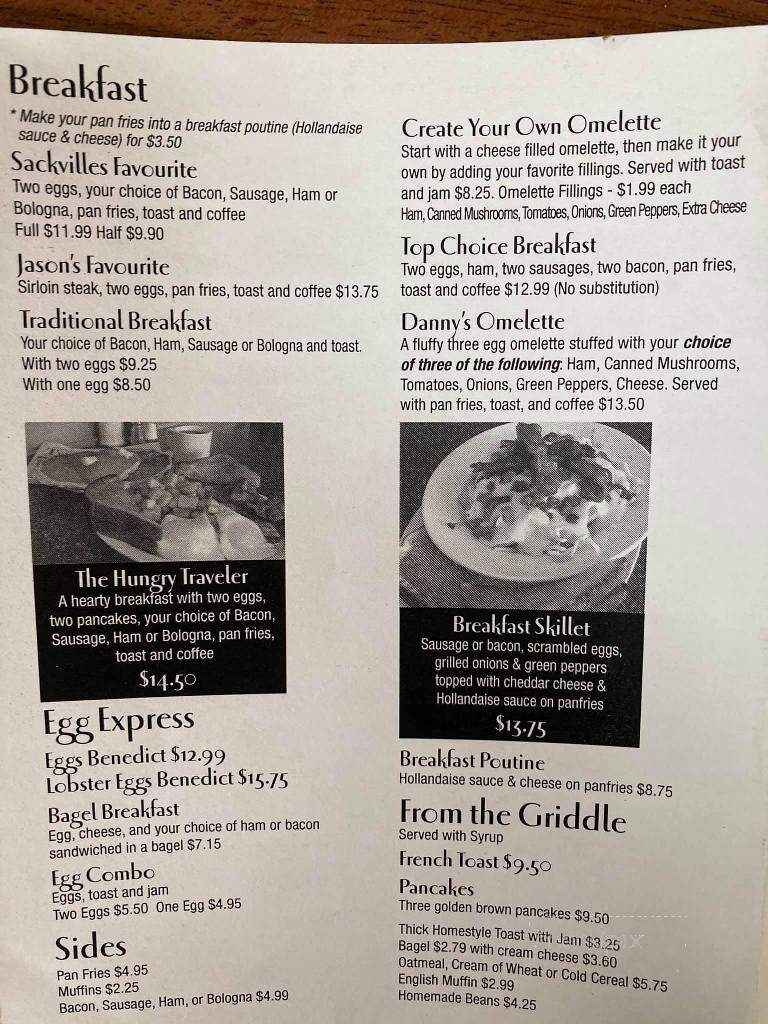 Breakfast

* Make your pan fries into a breakfast poutine (Hollandaise sauce & cheese) for $3.50

Sackvilles Favourite
Two eggs, your choice of Bacon, Sausage, Ham or Bologna, pan fries, toast and coffee
Full $11.99 Half $9.90

Jason's Favourite
Sirloin steak, two eggs, pan fries, toast and coffee $13.75

Traditional Breakfast
Your choice of Bacon, Ham, Sausage or Bologna and toast.
With two eggs $9.25
With one egg $8.50

The Hungry Traveler
A hearty breakfast with two eggs, two pancakes, your choice of Bacon, Sausage, Ham or Bologna, pan fries, toast and coffee
$14.50

Egg Express

Eggs Benedict $12.99
Lobster Eggs Benedict $15.75

Bagel Breakfast
Egg, cheese, and your choice of ham or bacon sandwiched in a bagel $7.15

Egg Combo
Eggs, toast and jam
Two Eggs $5.50 One Egg $4.95

Sides
Pan Fries $4.95
Muffins $2.25
Bacon, Sausage, Ham, or Bologna $4.99

Create Your Own Omelette
Start with a cheese filled omelette, then make it your own by adding your favorite fillings. Served with toast and jam $8.25. Omelette Fillings - $1.99 each
Ham, Canned Mushrooms, Tomatoes, Onions, Green Peppers, Extra Cheese

Top Choice Breakfast
Two eggs, ham, two sausages, two bacon, pan fries, toast and coffee $12.99 (No substitution)

Danny's Omelette
A fluffy three egg omelette stuffed with your choice of three of the following: Ham, Canned Mushrooms, Tomatoes, Onions, Green Peppers, Cheese. Served with pan fries, toast, and coffee $13.50

Breakfast Skillet
Sausage or bacon, scrambled eggs, grilled onions & green peppers topped with cheddar cheese & Hollandaise sauce on panfries
$13.75

Breakfast Poutine
Hollandaise sauce & cheese on panfries $8.75

From the Griddle
Served with Syrup

French Toast $9.50

Pancakes
Three golden brown pancakes $9.50

Thick Homestyle Toast with Jam $3.25
Bagel $2.79 with cream cheese $3.60
Oatmeal, Cream of Wheat or Cold Cereal $5.75
English Muffin $2.99
Homemade Beans $4.25